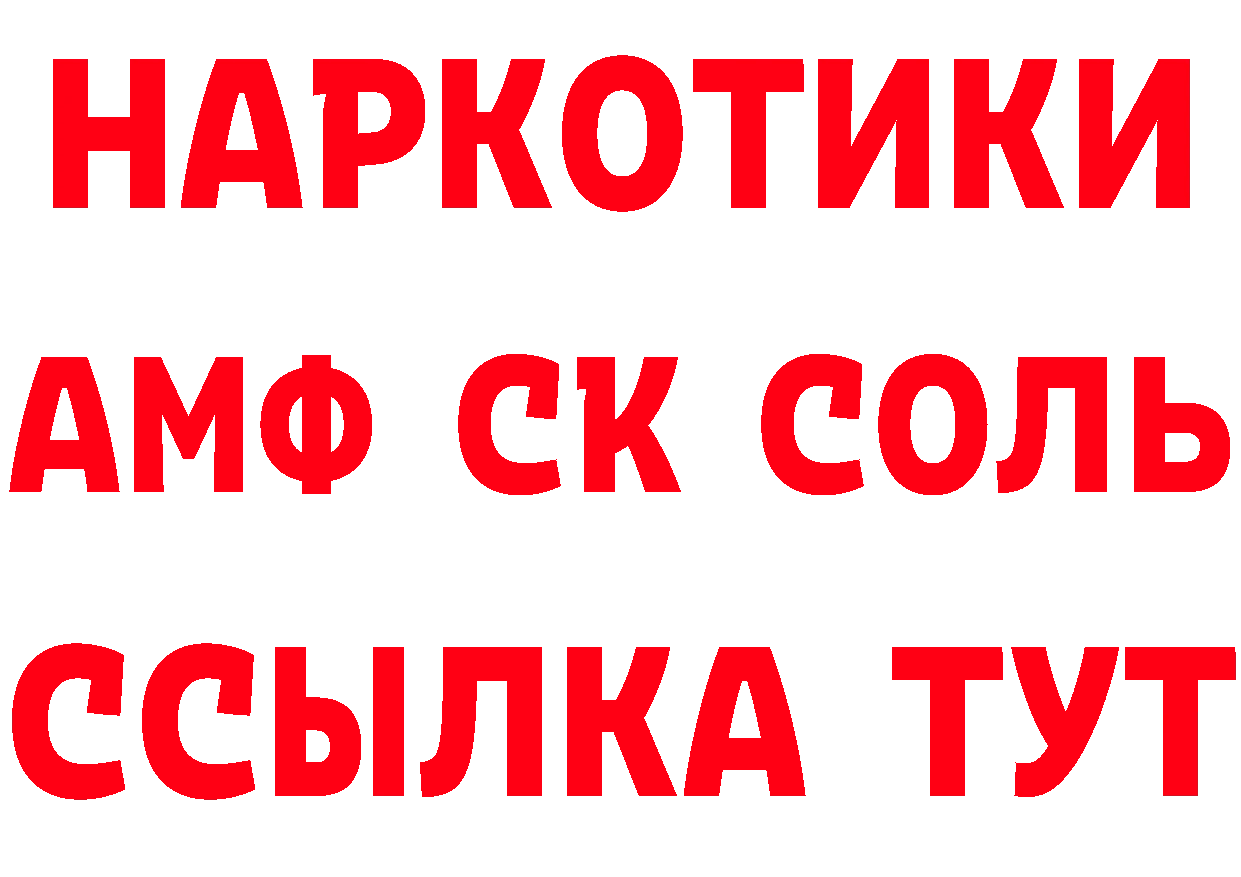 НАРКОТИКИ

АМФ СК СОЛЬ

ССЫЛКА ТУТ